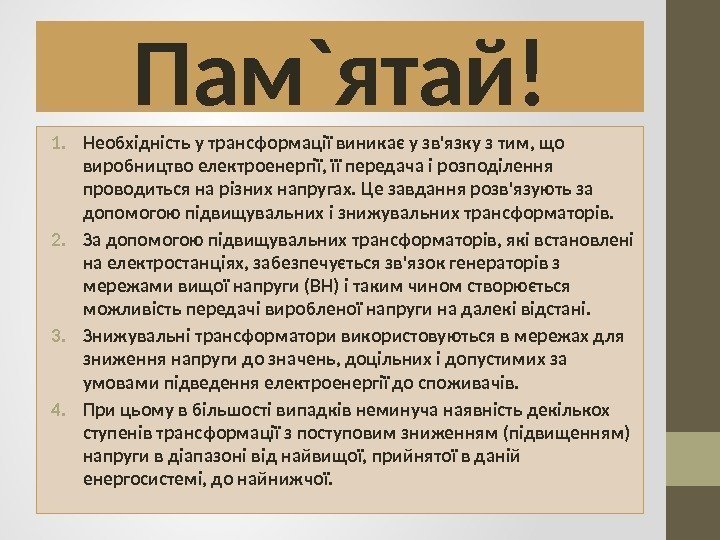 Пам`ятай!

1. Необхідність у трансформації виникає у зв'язку з тим, що виробництво електроенергії, її передача і розподілення проводиться на різних напругах. Це завдання розв'язують за допомогою підвищувальних і знижувальних трансформаторів.
2. За допомогою підвищувальних трансформаторів, які встановлені на електростанціях, забезпечується зв'язок генераторів з мережами вищої напруги (ВН) і таким чином створюється можливість передачі виробленої напруги на далекі відстані.
3. Знижувальні трансформатори використовуються в мережах для зниження напруги до значень, доцільних і допустимих за умовами підведення електроенергії до споживачів.
4. При цьому в більшості випадків неминуча наявність декількох ступенів трансформації з поступовим зниженням (підвищенням) напруги в діапазоні від найвищої, прийнятої в даній енергосистемі, до найнижчої.